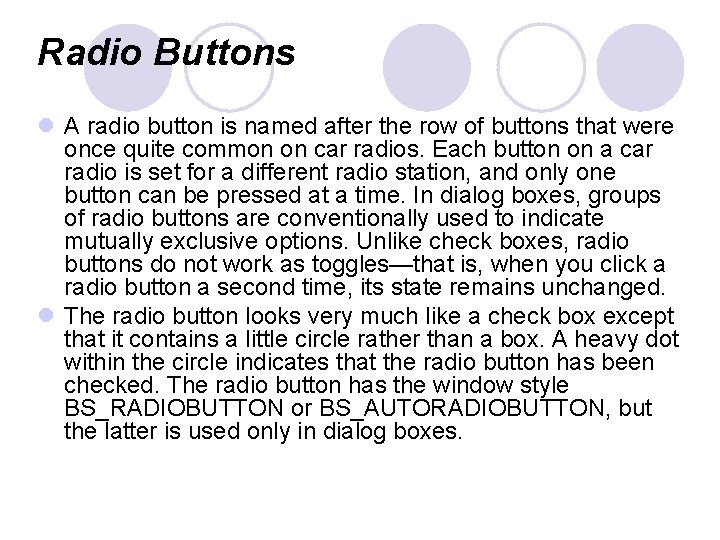 Radio Buttons

A radio button is named after the row of buttons that were once quite common on car radios. Each button on a car radio is set for a different radio station, and only one button can be pressed at a time. In dialog boxes, groups of radio buttons are conventionally used to indicate mutually exclusive options. Unlike check boxes, radio buttons do not work as toggles—that is, when you click a radio button a second time, its state remains unchanged.

The radio button looks very much like a check box except that it contains a little circle rather than a box. A heavy dot within the circle indicates that the radio button has been checked. The radio button has the window style BS_RADIOBUTTON or BS_AUTORADIOBUTTON, but the latter is used only in dialog boxes.